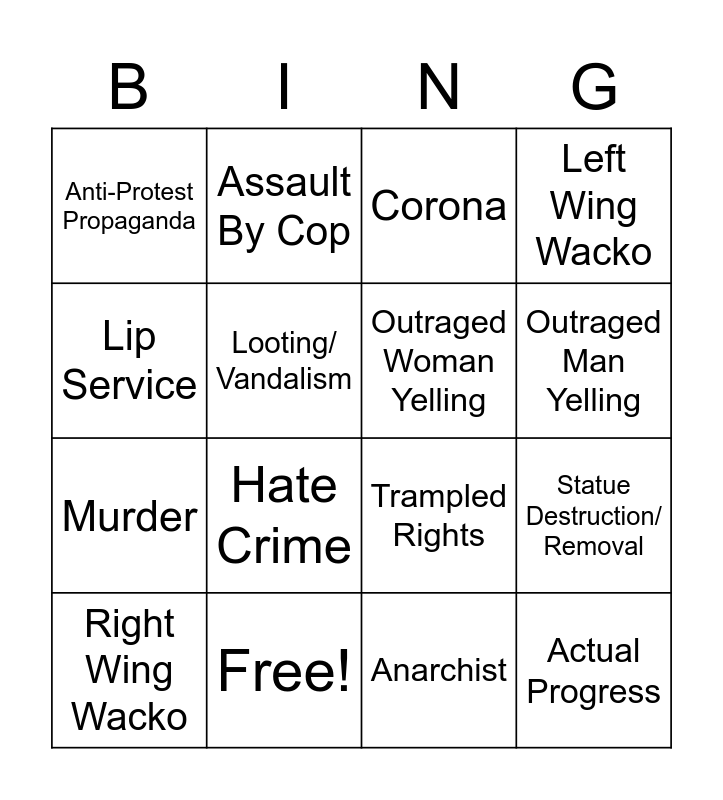 | B | I | N | G |
|---|---|---|---|
| Anti-Protest Propaganda | Assault By Cop | Corona | Left Wing Wacko |
| Lip Service | Looting/ Vandalism | Outraged Woman Yelling | Outraged Man Yelling |
| Murder | Hate Crime | Trampled Rights | Statue Destruction/ Removal |
| Right Wing Wacko | Free! | Anarchist | Actual Progress |